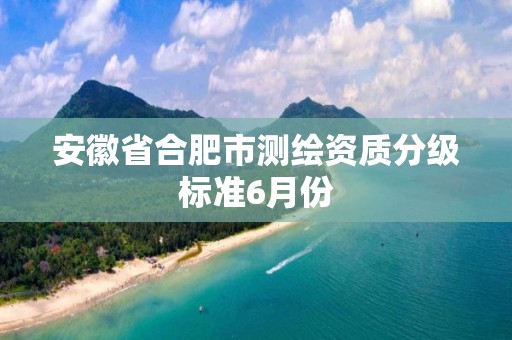 安徽省合肥市测绘资质分级标准6月份